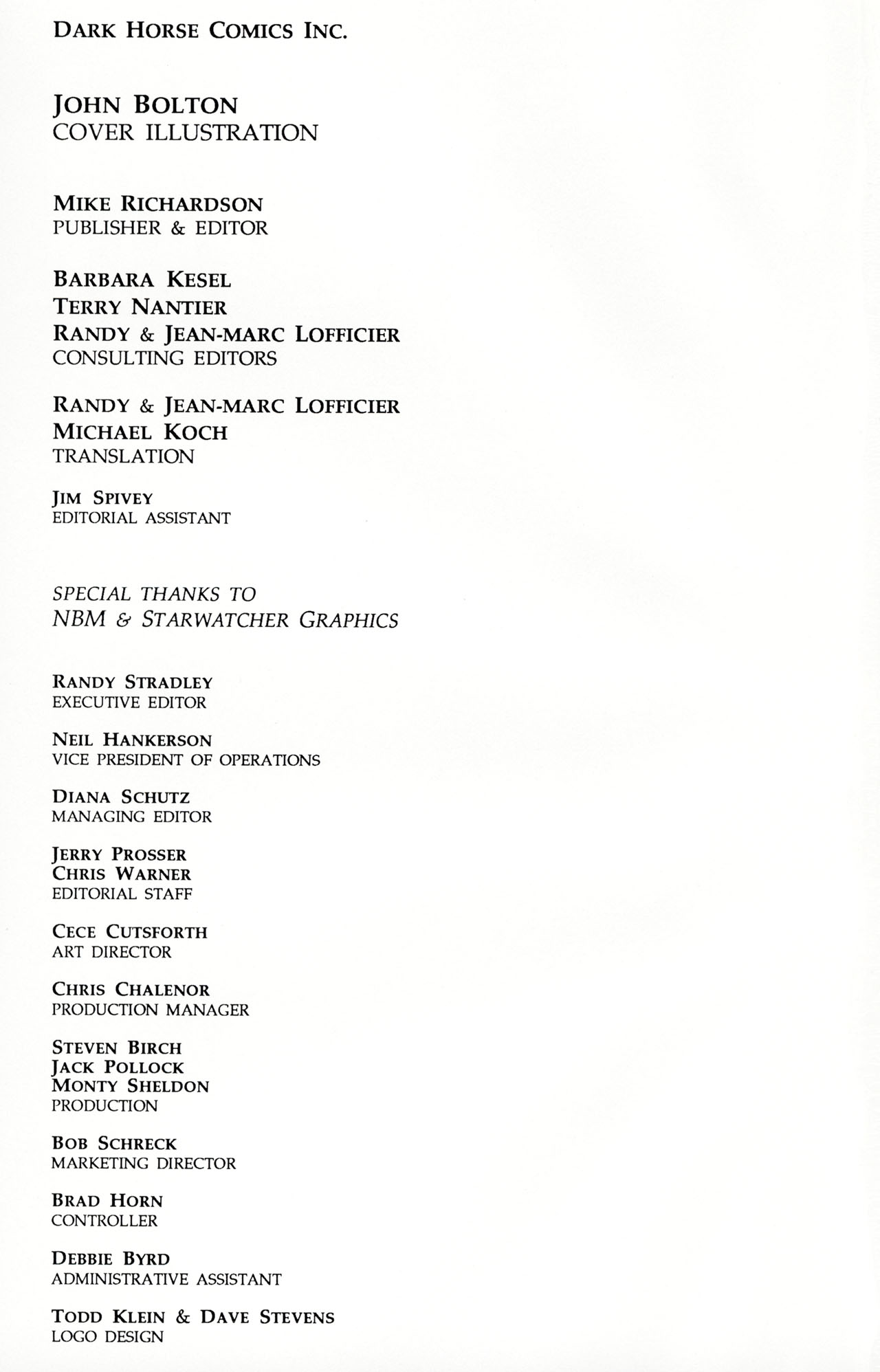 DARK HORSE COMICS INC.

JOHN BOLTON
COVER ILLUSTRATION

MIKE RICHARDSON
PUBLISHER & EDITOR

BARBARA KESEL
TERRY NANTIER
RANDY & JEAN-MARC LOFFICIER
CONSULTING EDITORS

RANDY & JEAN-MARC LOFFICIER
MICHAEL KOCH
TRANSLATION

JIM SPIVEY
EDITORIAL ASSISTANT

SPECIAL THANKS TO
NBM & STARWATCHER GRAPHICS

RANDY STRADLEY
EXECUTIVE EDITOR

NEIL HANKERSON
VICE PRESIDENT OF OPERATIONS

DIANA SCHUTZ
MANAGING EDITOR

JERRY PROSSER
CHRIS WARNER
EDITORIAL STAFF

CECE CUTSFORTH
ART DIRECTOR

CHRIS CHALENOR
PRODUCTION MANAGER

STEVEN BIRCH
JACK POLLOCK
MONTY SHELDON
PRODUCTION

BOB SCHRECK
MARKETING DIRECTOR

BRAD HORN
CONTROLLER

DEBBIE BYRD
ADMINISTRATIVE ASSISTANT

TODD KLEIN & DAVE STEVENS
LOGO DESIGN